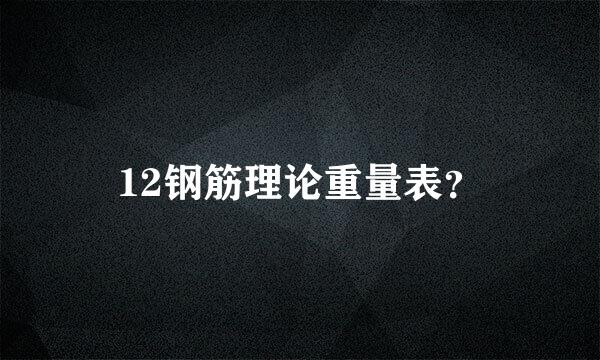 12钢筋理论重量表?